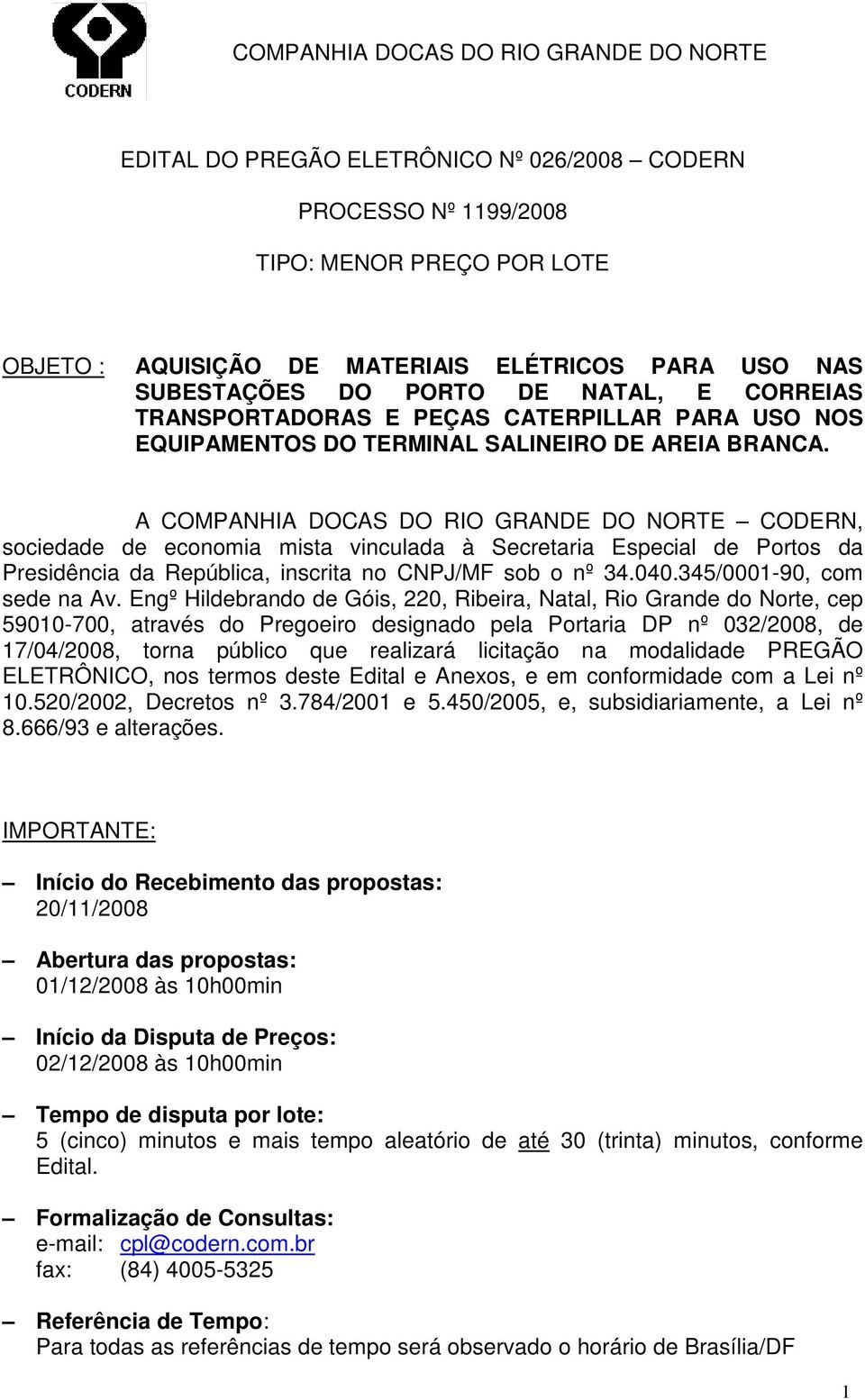 CODERN

COMPANHIA DOCAS DO RIO GRANDE DO NORTE

EDITAL DO PREGÃO ELETRÔNICO Nº 026/2008 – CODERN

PROCESSO Nº 1199/2008

TIPO: MENOR PREÇO POR LOTE

OBJETO : AQUISIÇÃO DE MATERIAIS ELÉTRICOS PARA USO NAS SUBESTAÇÕES DO PORTO DE NATAL, E CORREIAS TRANSPORTADORAS E PEÇAS CATERPILLAR PARA USO NOS EQUIPAMENTOS DO TERMINAL SALINEIRO DE AREIA BRANCA.

A COMPANHIA DOCAS DO RIO GRANDE DO NORTE – CODERN, sociedade de economia mista vinculada à Secretaria Especial de Portos da Presidência da República, inscrita no CNPJ/MF sob o nº 34.040.345/0001-90, com sede na Av. Engº Hildebrando de Góis, 220, Ribeira, Natal, Rio Grande do Norte, cep 59010-700, através do Pregoeiro designado pela Portaria DP nº 032/2008, de 17/04/2008, torna público que realizará licitação na modalidade PREGÃO ELETRÔNICO, nos termos deste Edital e Anexos, e em conformidade com a Lei nº 10.520/2002, Decretos nº 3.784/2001 e 5.450/2005, e, subsidiariamente, a Lei nº 8.666/93 e alterações.

IMPORTANTE:

– Início do Recebimento das propostas:
20/11/2008

– Abertura das propostas:
01/12/2008 às 10h00min

– Início da Disputa de Preços:
02/12/2008 às 10h00min

– Tempo de disputa por lote:
5 (cinco) minutos e mais tempo aleatório de até 30 (trinta) minutos, conforme Edital.

– Formalização de Consultas:
e-mail: cpl@codern.com.br
fax: (84) 4005-5325

– Referência de Tempo:
Para todas as referências de tempo será observado o horário de Brasília/DF

1